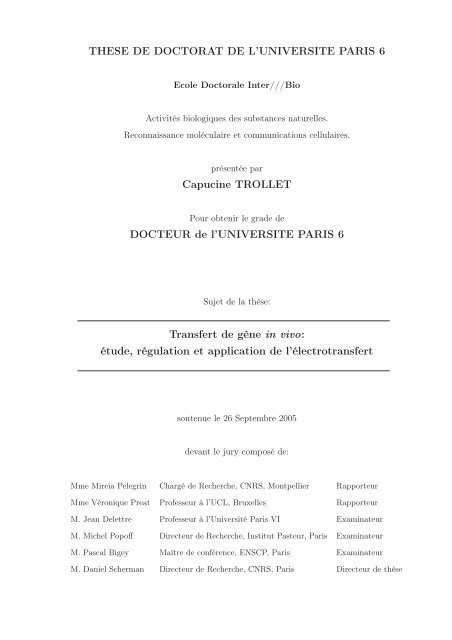 THESE DE DOCTORAT DE L'UNIVERSITE PARIS 6

Ecole Doctorale Inter///Bio

Activités biologiques des substances naturelles.
Reconnaissance moléculaire et communications cellulaires.

présentée par

Capucine TROLLET

Pour obtenir le grade de

DOCTEUR de l'UNIVERSITE PARIS 6

Sujet de la thèse:

Transfert de gène in vivo:
étude, régulation et application de l'électrotransfert

soutenue le 26 Septembre 2005

devant le jury composé de:

| | | |
|---|---|---|
| Mme Mireia Pelegrin | Chargé de Recherche, CNRS, Montpellier | Rapporteur |
| Mme Véronique Preat | Professeur à l'UCL, Bruxelles | Rapporteur |
| M. Jean Delettre | Professeur à l'Université Paris VI | Examinateur |
| M. Michel Popoff | Directeur de Recherche, Institut Pasteur, Paris | Examinateur |
| M. Pascal Bigey | Maître de conférence, ENSCP, Paris | Examinateur |
| M. Daniel Scherman | Directeur de Recherche, CNRS, Paris | Directeur de thèse |